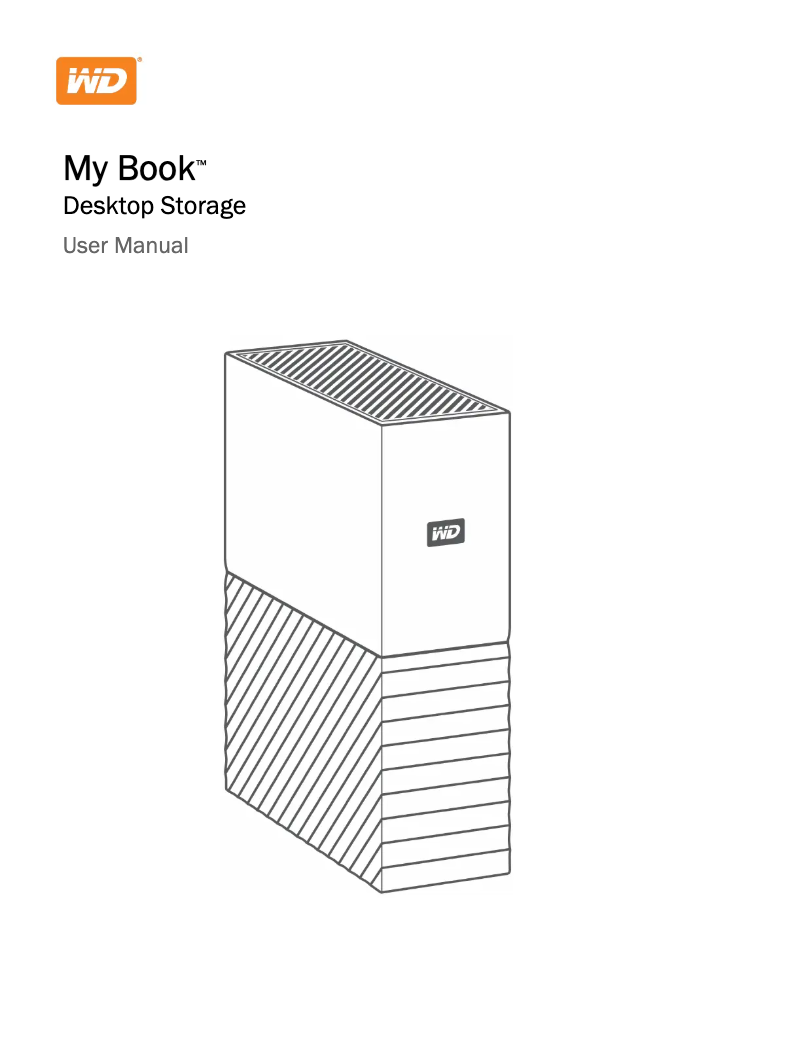 WD®

My Book™
Desktop Storage
User Manual

WD